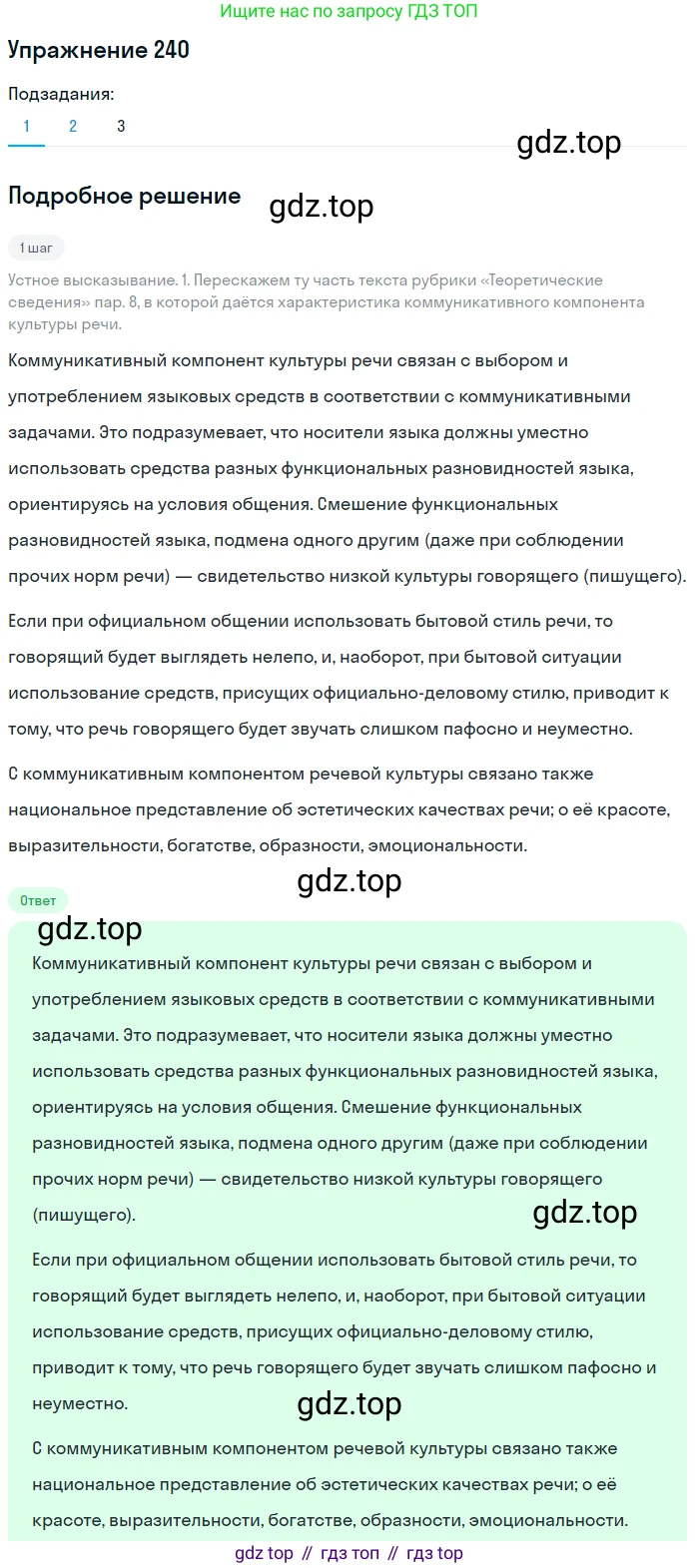 Ищите нас по запросу ГДЗ ТОП

Упражнение 240

Подзадания:

1 2 3

gdz.top

Подробное решение

gdz.top

1 шаг

Устное высказывание. 1. Перескажем ту часть текста рубрики «Теоретические сведения» пар. 8, в которой даётся характеристика коммуникативного компонента культуры речи.

Коммуникативный компонент культуры речи связан с выбором и употреблением языковых средств в соответствии с коммуникативными задачами. Это подразумевает, что носители языка должны уместно использовать средства разных функциональных разновидностей языка, ориентируясь на условия общения. Смешение функциональных разновидностей языка, подмена одного другим (даже при соблюдении прочих норм речи) — свидетельство низкой культуры говорящего (пишущего).

Если при официальном общении использовать бытовой стиль речи, то говорящий будет выглядеть нелепо, и, наоборот, при бытовой ситуации использование средств, присущих официально-деловому стилю, приводит к тому, что речь говорящего будет звучать слишком пафосно и неуместно.

С коммуникативным компонентом речевой культуры связано также национальное представление об эстетических качествах речи; о её красоте, выразительности, богатстве, образности, эмоциональности.

gdz.top

Ответ

gdz.top

Коммуникативный компонент культуры речи связан с выбором и употреблением языковых средств в соответствии с коммуникативными задачами. Это подразумевает, что носители языка должны уместно использовать средства разных функциональных разновидностей языка, ориентируясь на условия общения. Смешение функциональных разновидностей языка, подмена одного другим (даже при соблюдении прочих норм речи) — свидетельство низкой культуры говорящего (пишущего).

gdz.top

Если при официальном общении использовать бытовой стиль речи, то говорящий будет выглядеть нелепо, и, наоборот, при бытовой ситуации использование средств, присущих официально-деловому стилю, приводит к тому, что речь говорящего будет звучать слишком пафосно и неуместно.

gdz.top

С коммуникативным компонентом речевой культуры связано также национальное представление об эстетических качествах речи; о её красоте, выразительности, богатстве, образности, эмоциональности.

gdz top // гдз топ // гдз top